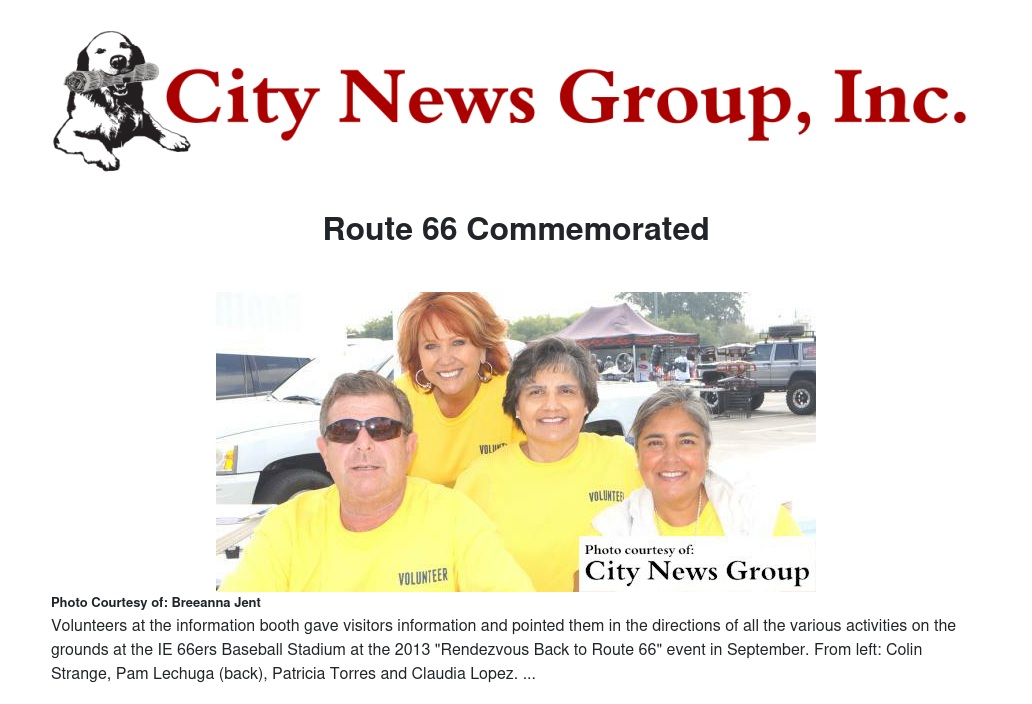 City News Group, Inc.

Route 66 Commemorated

VOLUNTEER

VOLUNTEER

VOLUNTEER

Photo courtesy of:
City News Group

Photo Courtesy of: Breeanna Jent

Volunteers at the information booth gave visitors information and pointed them in the directions of all the various activities on the grounds at the IE 66ers Baseball Stadium at the 2013 "Rendezvous Back to Route 66" event in September. From left: Colin Strange, Pam Lechuga (back), Patricia Torres and Claudia Lopez. ...